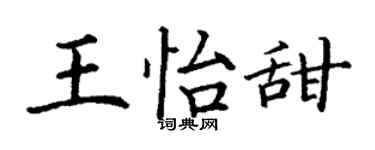 王怡甜
词典网